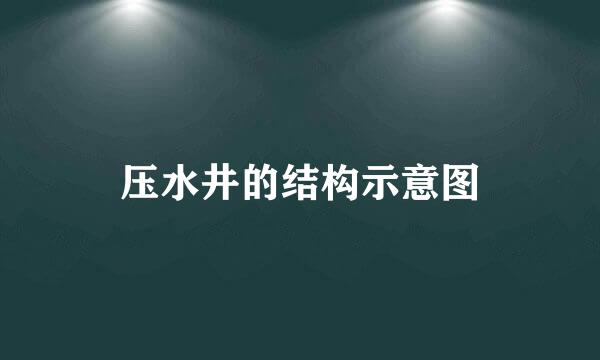 压水井的结构示意图